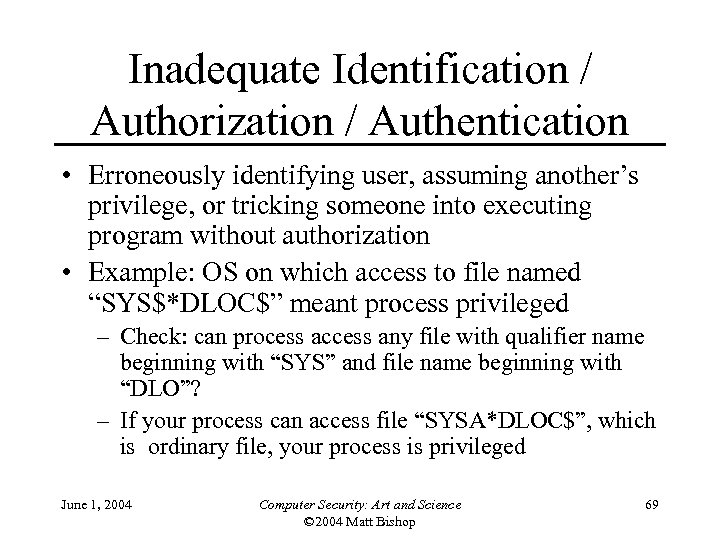 Inadequate Identification / Authorization / Authentication

• Erroneously identifying user, assuming another's privilege, or tricking someone into executing program without authorization
• Example: OS on which access to file named "SYS\$*DLOC\$" meant process privileged
– Check: can process access any file with qualifier name beginning with "SYS" and file name beginning with "DLO"?
– If your process can access file "SYSA*DLOC\$", which is ordinary file, your process is privileged

June 1, 2004

Computer Security: Art and Science
©2004 Matt Bishop

69